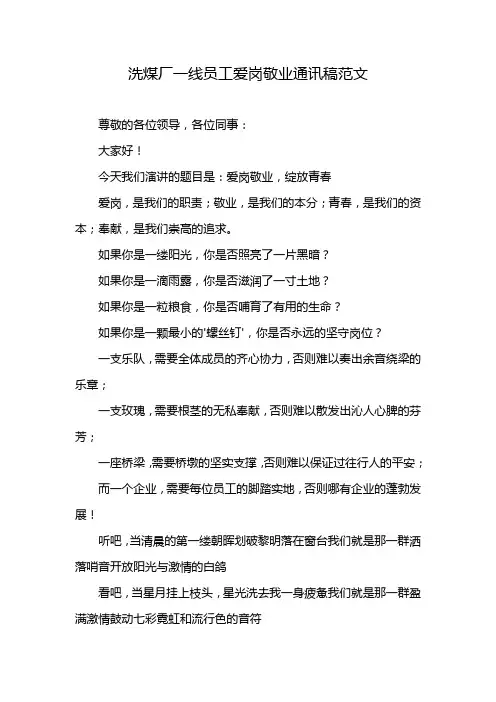 洗煤厂一线员工爱岗敬业通讯稿范文

尊敬的各位领导，各位同事：

大家好！

今天我们演讲的题目是：爱岗敬业，绽放青春

爱岗，是我们的职责；敬业，是我们的本分；青春，是我们的资本；奉献，是我们崇高的追求。

如果你是一缕阳光，你是否照亮了一片黑暗？

如果你是一滴雨露，你是否滋润了一寸土地？

如果你是一粒粮食，你是否哺育了有用的生命？

如果你是一颗最小的'螺丝钉'，你是否永远的坚守岗位？

一支乐队，需要全体成员的齐心协力，否则难以奏出余音绕梁的乐章；

一支玫瑰，需要根茎的无私奉献，否则难以散发出沁人心脾的芬芳；

一座桥梁，需要桥墩的坚实支撑，否则难以保证过往行人的平安；

而一个企业，需要每位员工的脚踏实地，否则哪有企业的蓬勃发展！

听吧，当清晨的第一缕朝晖划破黎明落在窗台我们就是那一群洒落哨音开放阳光与激情的白鸽

看吧，当星月挂上枝头，星光洗去我一身疲惫我们就是那一群盈满激情鼓动七彩霓虹和流行色的音符